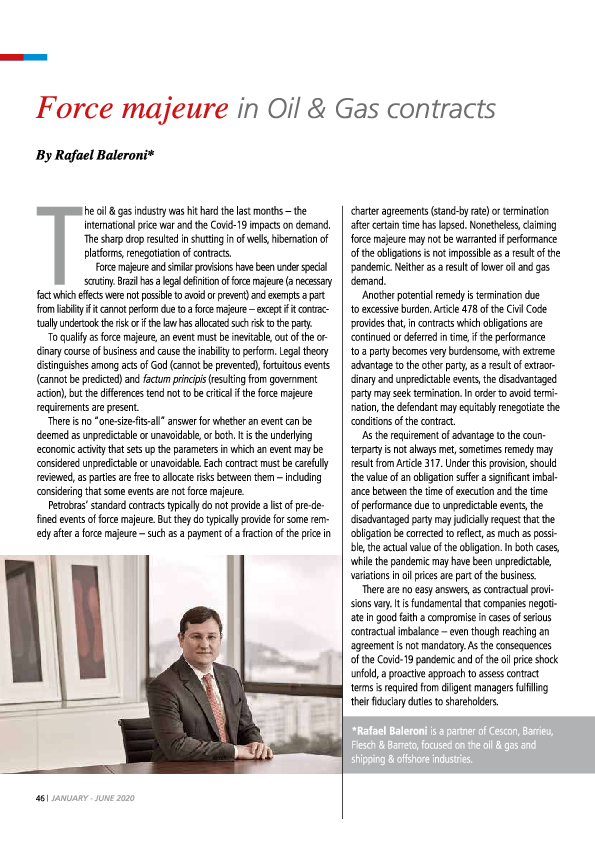 Force majeure in Oil & Gas contracts

By Rafael Baleroni*

The oil & gas industry was hit hard the last months – the international price war and the Covid-19 impacts on demand. The sharp drop resulted in shutting in of wells, hibernation of platforms, renegotiation of contracts.

Force majeure and similar provisions have been under special scrutiny. Brazil has a legal definition of force majeure (a necessary fact which effects were not possible to avoid or prevent) and exempts a part from liability if it cannot perform due to a force majeure – except if it contractually undertook the risk or if the law has allocated such risk to the party.

To qualify as force majeure, an event must be inevitable, out of the ordinary course of business and cause the inability to perform. Legal theory distinguishes among acts of God (cannot be prevented), fortuitous events (cannot be predicted) and factum principis (resulting from government action), but the differences tend not to be critical if the force majeure requirements are present.

There is no "one-size-fits-all" answer for whether an event can be deemed as unpredictable or unavoidable, or both. It is the underlying economic activity that sets up the parameters in which an event may be considered unpredictable or unavoidable. Each contract must be carefully reviewed, as parties are free to allocate risks between them – including considering that some events are not force majeure.

Petrobras' standard contracts typically do not provide a list of pre-defined events of force majeure. But they do typically provide for some remedy after a force majeure – such as a payment of a fraction of the price in charter agreements (stand-by rate) or termination after certain time has lapsed. Nonetheless, claiming force majeure may not be warranted if performance of the obligations is not impossible as a result of the pandemic. Neither as a result of lower oil and gas demand.

Another potential remedy is termination due to excessive burden. Article 478 of the Civil Code provides that, in contracts which obligations are continued or deferred in time, if the performance to a party becomes very burdensome, with extreme advantage to the other party, as a result of extraordinary and unpredictable events, the disadvantaged party may seek termination. In order to avoid termination, the defendant may equitably renegotiate the conditions of the contract.

As the requirement of advantage to the counterparty is not always met, sometimes remedy may result from Article 317. Under this provision, should the value of an obligation suffer a significant imbalance between the time of execution and the time of performance due to unpredictable events, the disadvantaged party may judicially request that the obligation be corrected to reflect, as much as possible, the actual value of the obligation. In both cases, while the pandemic may have been unpredictable, variations in oil prices are part of the business.

There are no easy answers, as contractual provisions vary. It is fundamental that companies negotiate in good faith a compromise in cases of serious contractual imbalance – even though reaching an agreement is not mandatory. As the consequences of the Covid-19 pandemic and of the oil price shock unfold, a proactive approach to assess contract terms is required from diligent managers fulfilling their fiduciary duties to shareholders.

*Rafael Baleroni is a partner of Cescon, Barrieu, Flesch & Barreto, focused on the oil & gas and shipping & offshore industries.

46 | JANUARY - JUNE 2020